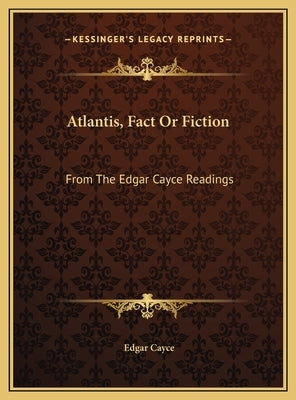 —KESSINGER'S LEGACY REPRINTS—

Atlantis, Fact Or Fiction

From The Edgar Cayce Readings

Edgar Cayce